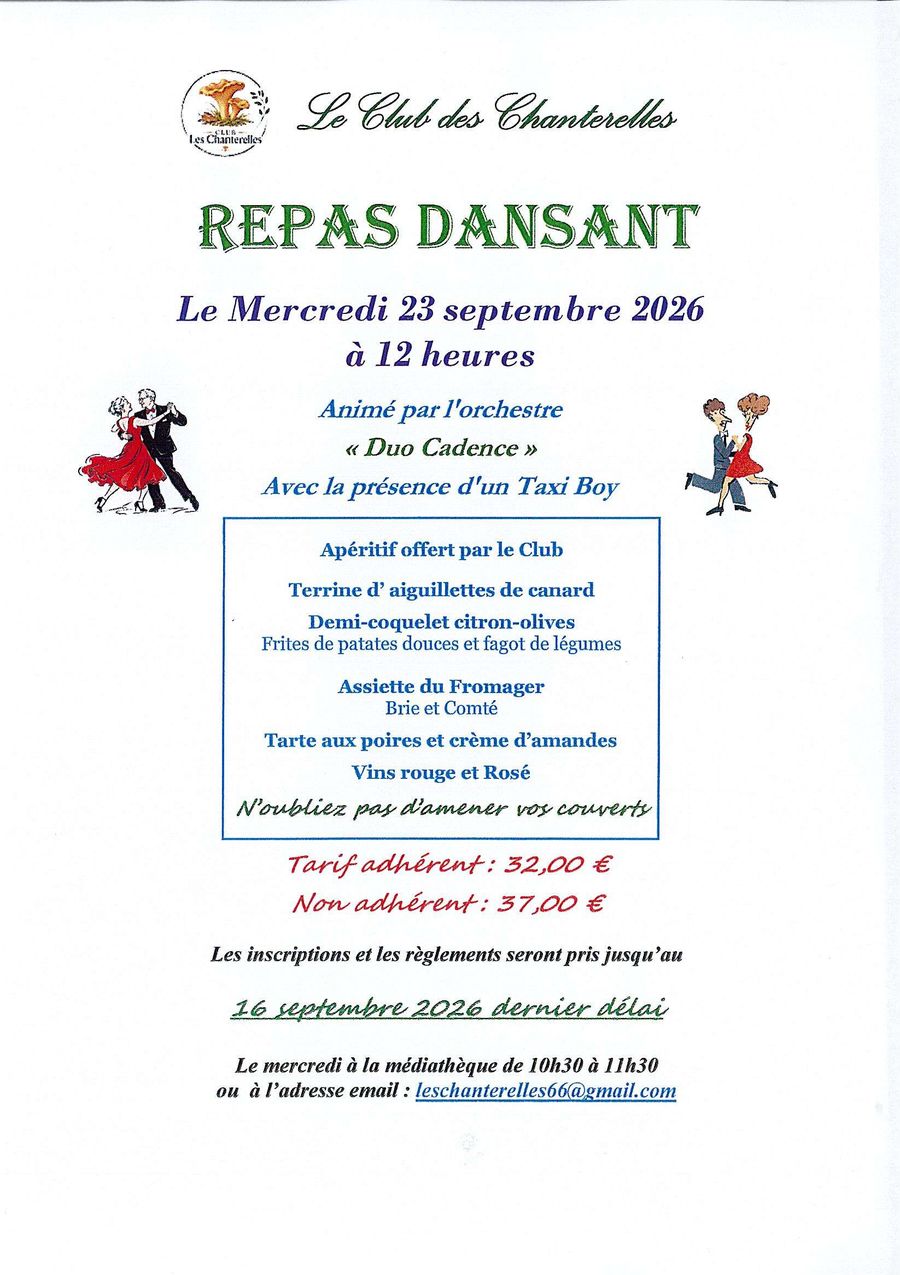 CLUB Les Chanterelles

Le Club des Chanterelles

REPAS DANSANT

Le Mercredi 23 septembre 2026
à 12 heures

Animé par l'orchestre
« Duo Cadence »
Avec la présence d'un Taxi Boy

Apéritif offert par le Club

Terrine d' aiguillettes de canard

Demi-coquelet citron-olives
Frites de patates douces et fagot de légumes

Assiette du Fromager
Brie et Comté

Tarte aux poires et crème d'amandes

Vins rouge et Rosé

N'oubliez pas d'amener vos couverts

Tarif adhérent : 32,00 €
Non adhérent : 37,00 €

Les inscriptions et les règlements seront pris jusqu'au

16 septembre 2026 dernier délai

Le mercredi à la médiathèque de 10h30 à 11h30
ou à l'adresse email : leschanterelles66@gmail.com